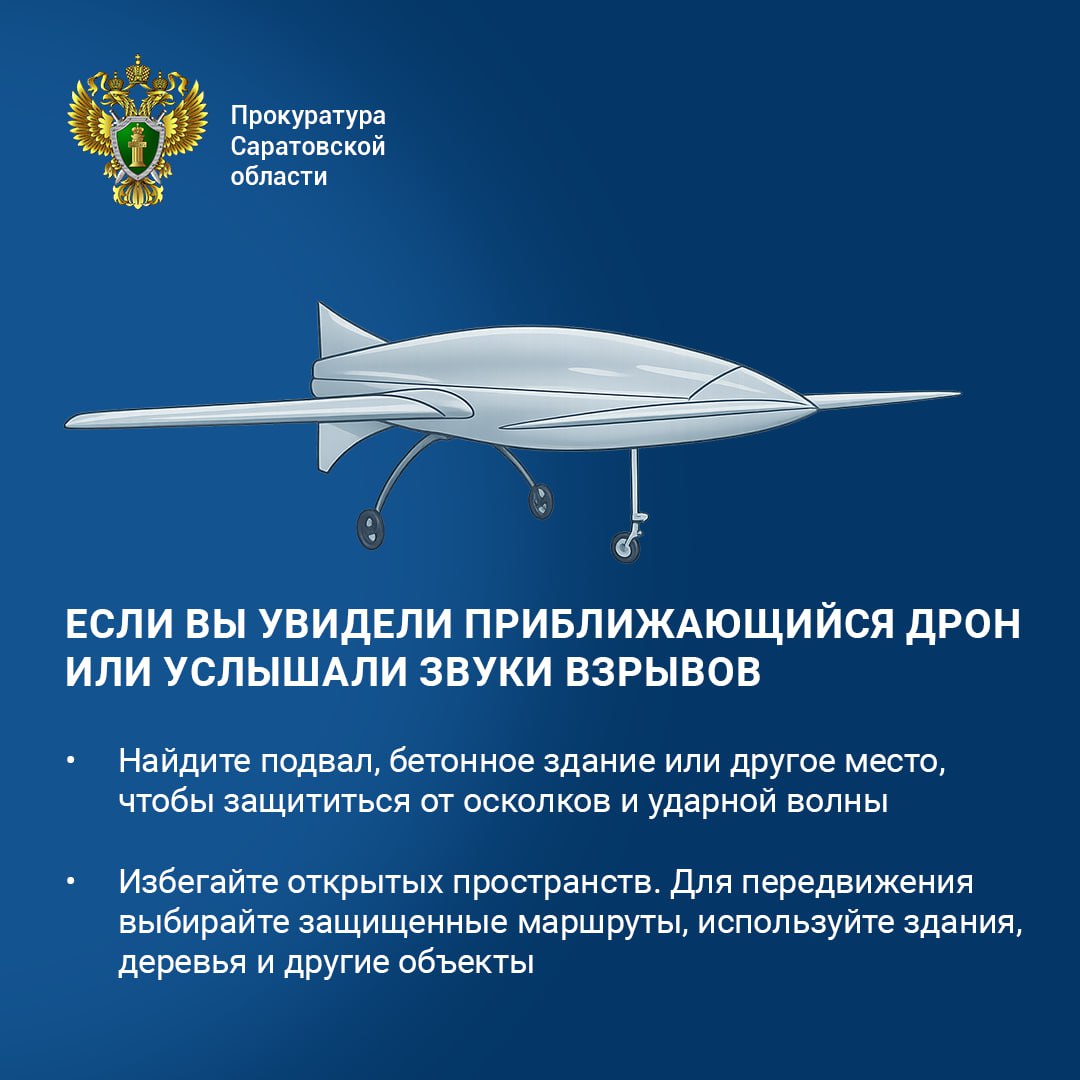 Прокуратура Саратовской области

ЕСЛИ ВЫ УВИДЕЛИ ПРИБЛИЖАЮЩИЙСЯ ДРОН ИЛИ УСЛЫШАЛИ ЗВУКИ ВЗРЫВОВ

• Найдите подвал, бетонное здание или другое место, чтобы защититься от осколков и ударной волны

• Избегайте открытых пространств. Для передвижения выбирайте защищенные маршруты, используйте здания, деревья и другие объекты